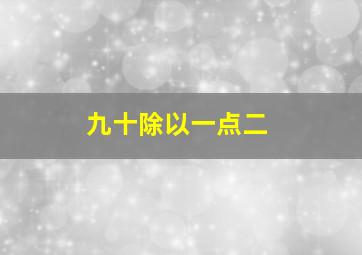 九十除以一点二